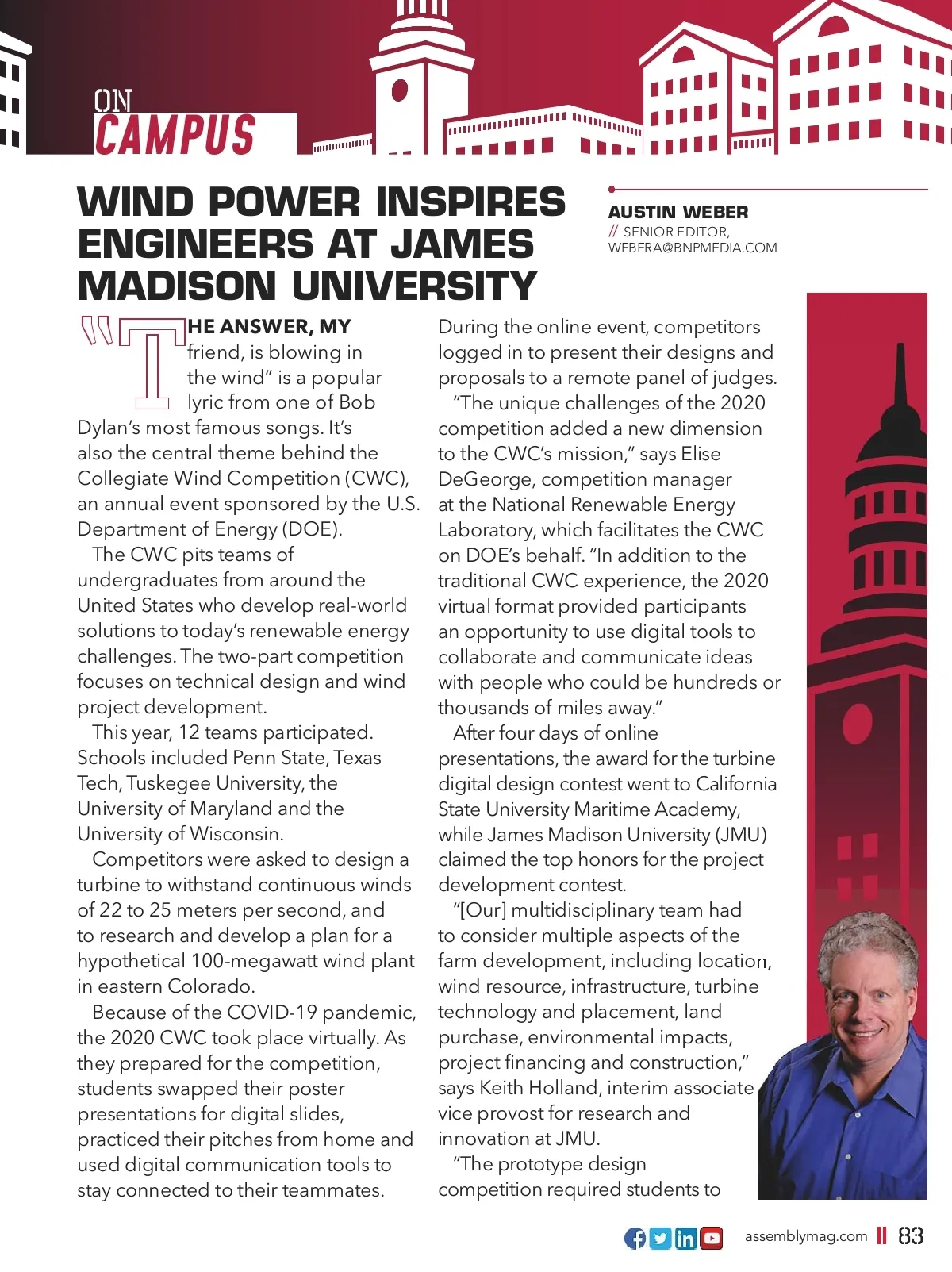 ON CAMPUS

WIND POWER INSPIRES ENGINEERS AT JAMES MADISON UNIVERSITY

AUSTIN WEBER
// SENIOR EDITOR, WEBERA@BNPMEDIA.COM

"THE ANSWER, MY friend, is blowing in the wind" is a popular lyric from one of Bob Dylan's most famous songs. It's also the central theme behind the Collegiate Wind Competition (CWC), an annual event sponsored by the U.S. Department of Energy (DOE).

The CWC pits teams of undergraduates from around the United States who develop real-world solutions to today's renewable energy challenges. The two-part competition focuses on technical design and wind project development.

This year, 12 teams participated. Schools included Penn State, Texas Tech, Tuskegee University, the University of Maryland and the University of Wisconsin.

Competitors were asked to design a turbine to withstand continuous winds of 22 to 25 meters per second, and to research and develop a plan for a hypothetical 100-megawatt wind plant in eastern Colorado.

Because of the COVID-19 pandemic, the 2020 CWC took place virtually. As they prepared for the competition, students swapped their poster presentations for digital slides, practiced their pitches from home and used digital communication tools to stay connected to their teammates.

During the online event, competitors logged in to present their designs and proposals to a remote panel of judges.

"The unique challenges of the 2020 competition added a new dimension to the CWC's mission," says Elise DeGeorge, competition manager at the National Renewable Energy Laboratory, which facilitates the CWC on DOE's behalf. "In addition to the traditional CWC experience, the 2020 virtual format provided participants an opportunity to use digital tools to collaborate and communicate ideas with people who could be hundreds or thousands of miles away."

After four days of online presentations, the award for the turbine digital design contest went to California State University Maritime Academy, while James Madison University (JMU) claimed the top honors for the project development contest.

"[Our] multidisciplinary team had to consider multiple aspects of the farm development, including location, wind resource, infrastructure, turbine technology and placement, land purchase, environmental impacts, project financing and construction," says Keith Holland, interim associate vice provost for research and innovation at JMU.

"The prototype design competition required students to

assemblymag.com || 83